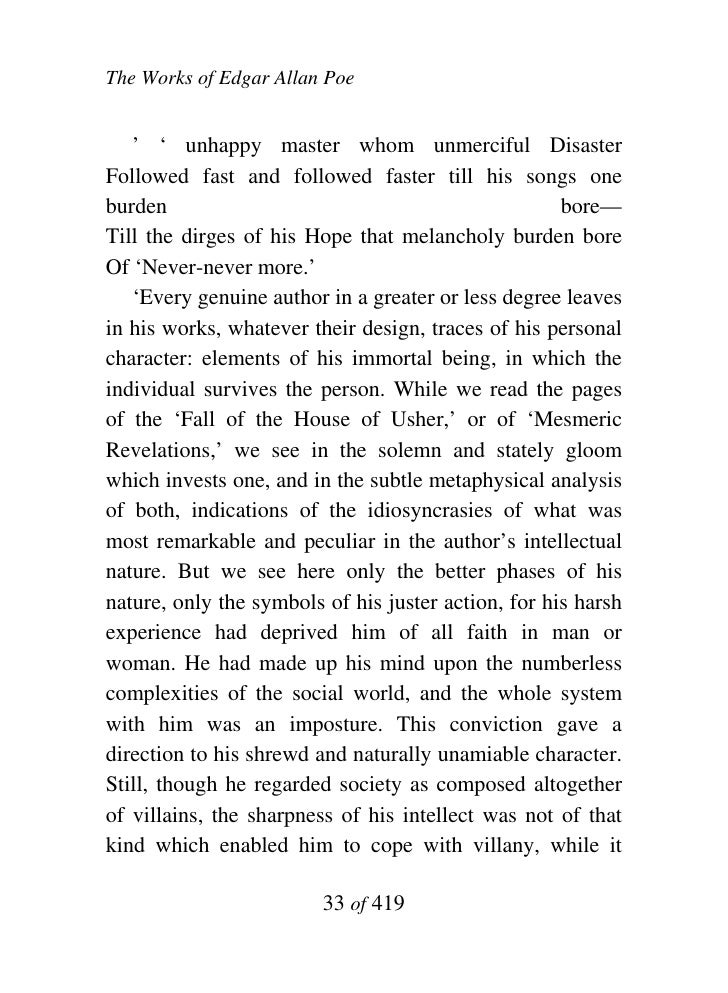 The Works of Edgar Allan Poe

’ ‘ unhappy master whom unmerciful Disaster Followed fast and followed faster till his songs one burden bore—
Till the dirges of his Hope that melancholy burden bore
Of ‘Never-never more.’

‘Every genuine author in a greater or less degree leaves in his works, whatever their design, traces of his personal character: elements of his immortal being, in which the individual survives the person. While we read the pages of the ‘Fall of the House of Usher,’ or of ‘Mesmeric Revelations,’ we see in the solemn and stately gloom which invests one, and in the subtle metaphysical analysis of both, indications of the idiosyncrasies of what was most remarkable and peculiar in the author’s intellectual nature. But we see here only the better phases of his nature, only the symbols of his juster action, for his harsh experience had deprived him of all faith in man or woman. He had made up his mind upon the numberless complexities of the social world, and the whole system with him was an imposture. This conviction gave a direction to his shrewd and naturally unamiable character. Still, though he regarded society as composed altogether of villains, the sharpness of his intellect was not of that kind which enabled him to cope with villany, while it

33 of 419